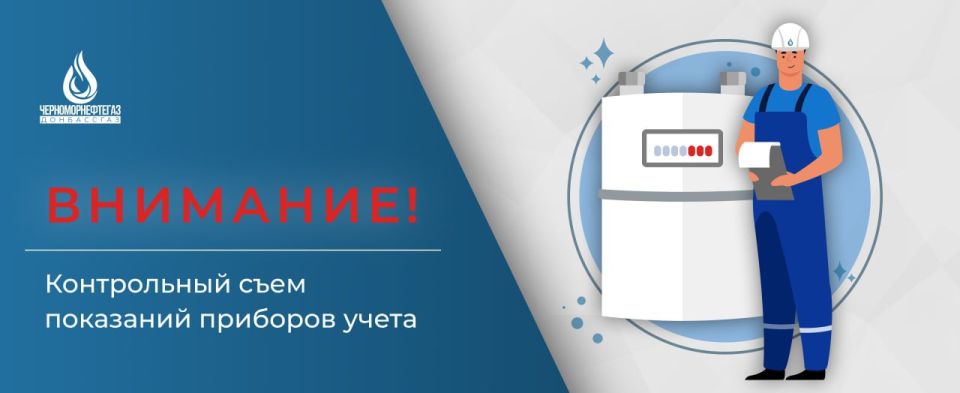 ЧЕРНОМОРНЕФТЕГАЗ
ДОНБАССГАЗ

ВНИМАНИЕ!

Контрольный съем показаний приборов учета